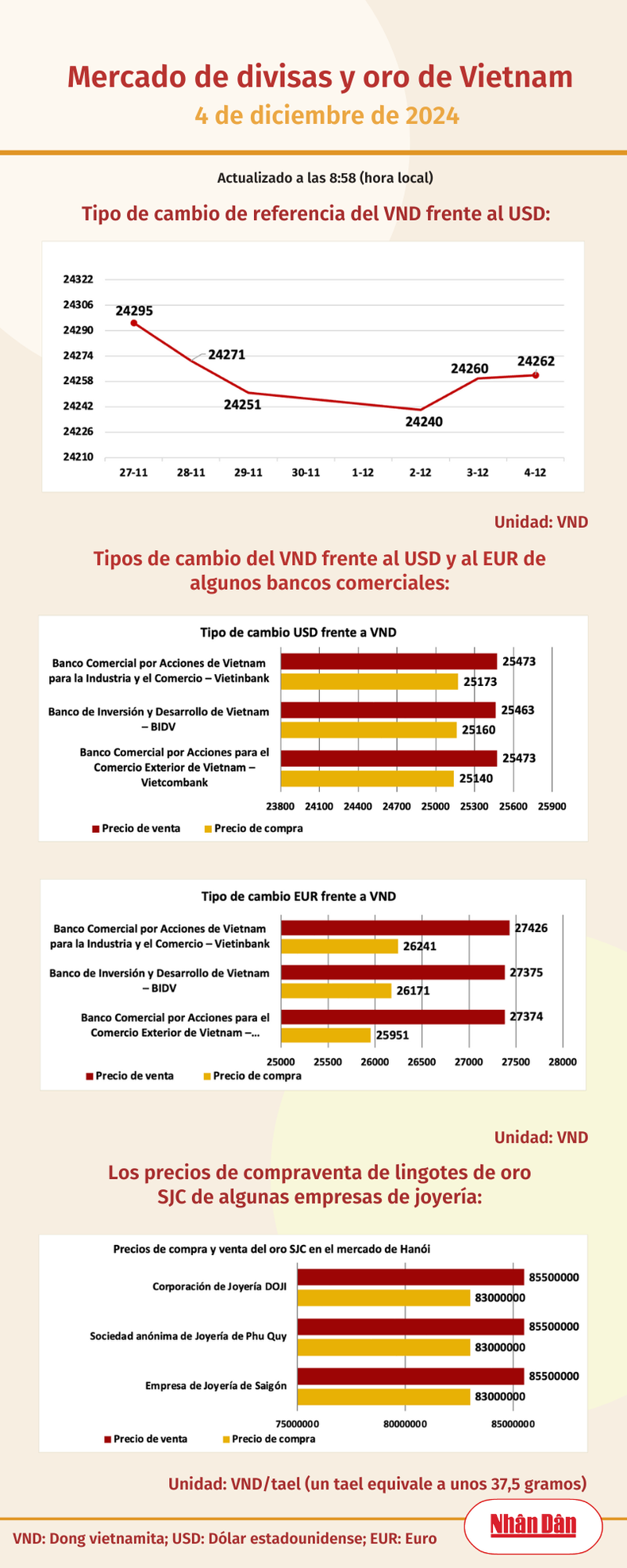 Mercado de divisas y oro de Vietnam
4 de diciembre de 2024

Actualizado a las 8:58 (hora local)

Tipo de cambio de referencia del VND frente al USD:

24322
24306
24290
24274
24258
24242
24226
24210

24295
24271
24251
24240
24260
24262

27-11
28-11
29-11
30-11
1-12
2-12
3-12
4-12

Unidad: VND

Tipos de cambio del VND frente al USD y al EUR de algunos bancos comerciales:

Tipo de cambio USD frente a VND

Banco Comercial por Acciones de Vietnam para la Industria y el Comercio – Vietinbank
25473
25173

Banco de Inversión y Desarrollo de Vietnam – BIDV
25463
25160

Banco Comercial por Acciones para el Comercio Exterior de Vietnam – Vietcombank
25473
25140

23800 24100 24400 24700 25000 25300 25600 25900

Precio de venta
Precio de compra

Tipo de cambio EUR frente a VND

Banco Comercial por Acciones de Vietnam para la Industria y el Comercio – Vietinbank
27426
26241

Banco de Inversión y Desarrollo de Vietnam – BIDV
27375
26171

Banco Comercial por Acciones para el Comercio Exterior de Vietnam –...
27374
25951

25000 25500 26000 26500 27000 27500 28000

Precio de venta
Precio de compra

Unidad: VND

Los precios de compraventa de lingotes de oro SJC de algunas empresas de joyería:

Precios de compra y venta del oro SJC en el mercado de Hanói

Corporación de Joyería DOJI
85500000
83000000

Sociedad anónima de Joyería de Phu Quy
85500000
83000000

Empresa de Joyería de Saigón
85500000
83000000

75000000 80000000 85000000

Precio de venta
Precio de compra

Unidad: VND/tael (un tael equivale a unos 37,5 gramos)

VND: Dong vietnamita; USD: Dólar estadounidense; EUR: Euro

Nhân Dân